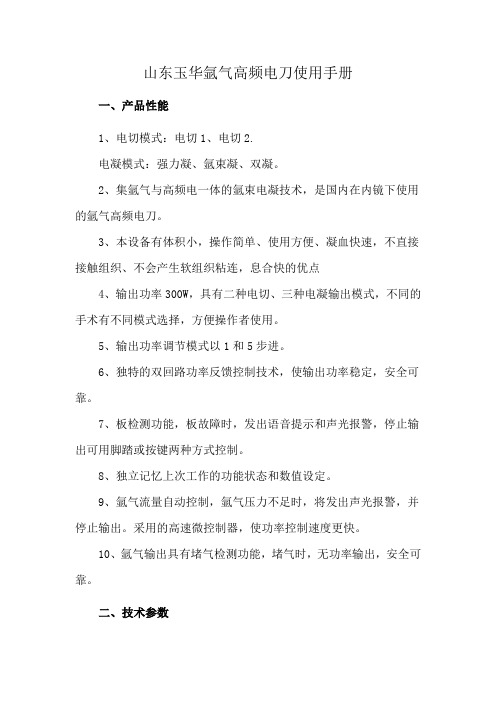 山东玉华氩气高频电刀使用手册

一、产品性能

1、电切模式：电切 1、电切 2.

电凝模式：强力凝、氩束凝、双凝。

2、集氩气与高频电一体的氩束电凝技术，是国内在内镜下使用的氩气高频电刀。

3、本设备有体积小，操作简单、使用方便、凝血快速，不直接接触组织、不会产生软组织粘连，息合快的优点

4、输出功率 300W，具有二种电切、三种电凝输出模式，不同的手术有不同模式选择，方便操作者使用。

5、输出功率调节模式以 1 和 5 步进。

6、独特的双回路功率反馈控制技术，使输出功率稳定，安全可靠。

7、板检测功能，板故障时，发出语音提示和声光报警，停止输出可用脚踏或按键两种方式控制。

8、独立记忆上次工作的功能状态和数值设定。

9、氩气流量自动控制，氩气压力不足时，将发出声光报警，并停止输出。采用的高速微控制器，使功率控制速度更快。

10、氩气输出具有堵气检测功能，堵气时，无功率输出，安全可靠。

二、技术参数